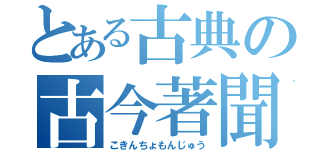 とある古典の

古今著聞

こきんちょもんじゅう